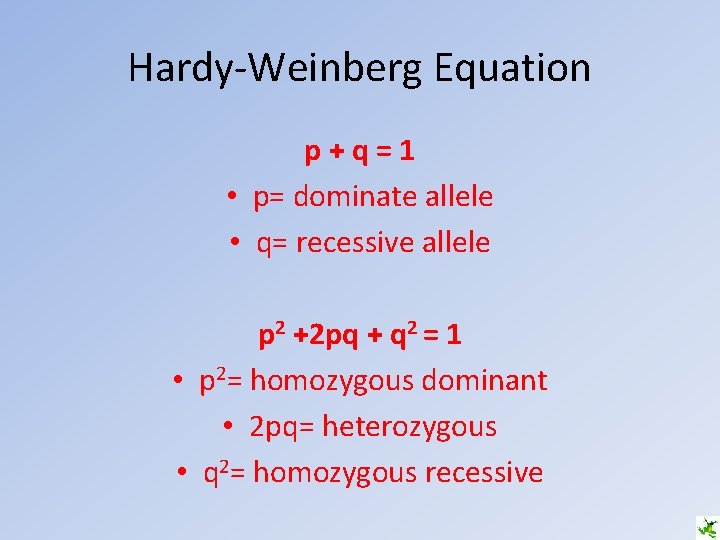 Hardy-Weinberg Equation

$p + q = 1$

• p= dominate allele
• q= recessive allele

$p^2 + 2pq + q^2 = 1$

• $p^2$= homozygous dominant
• 2pq= heterozygous
• $q^2$= homozygous recessive